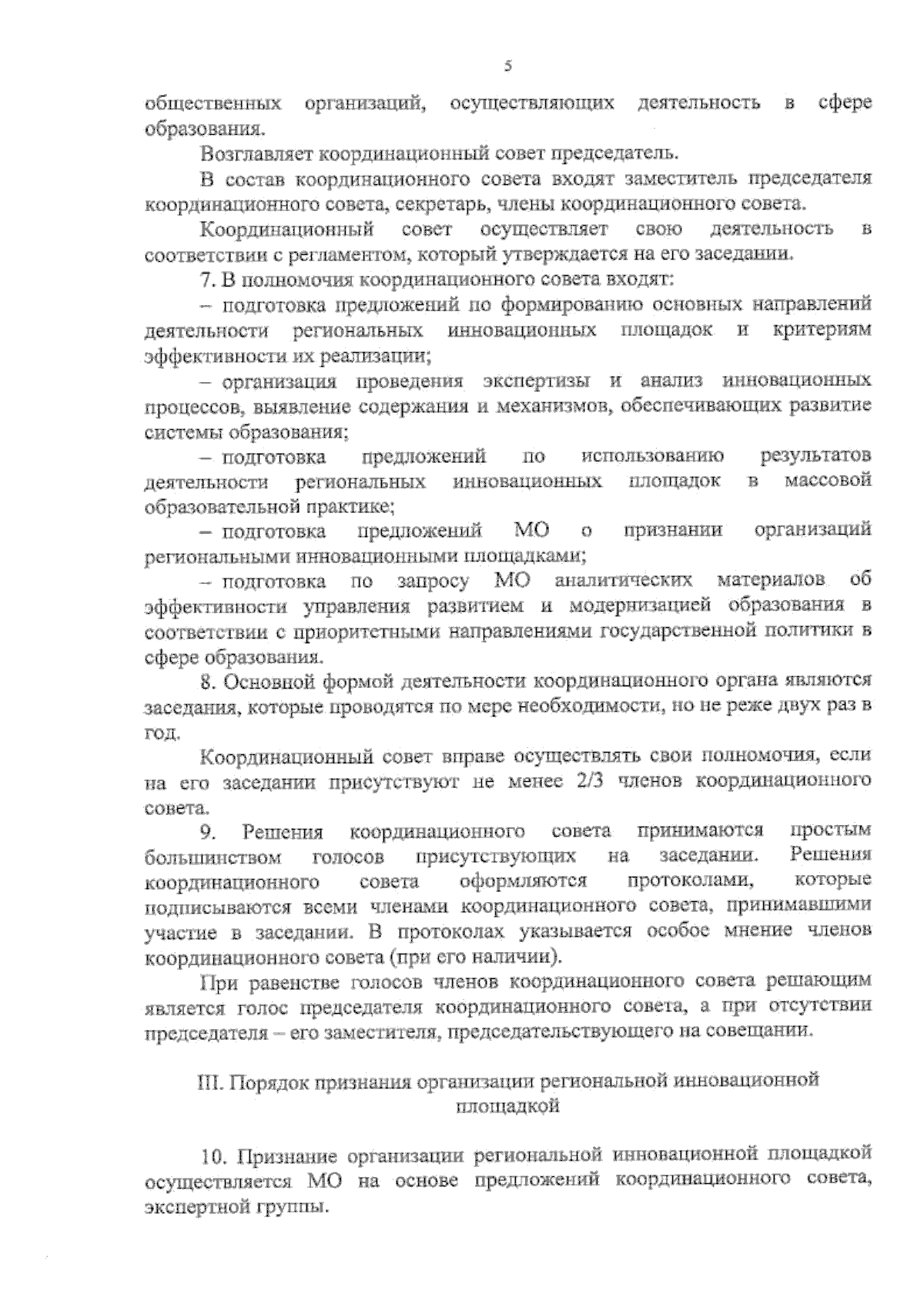 5

общественных организаций, осуществляющих деятельность в сфере образования.

Возглавляет координационный совет председатель.

В состав координационного совета входят заместитель председателя координационного совета, секретарь, члены координационного совета.

Координационный совет осуществляет свою деятельность в соответствии с регламентом, который утверждается на его заседании.

7. В полномочия координационного совета входят:

– подготовка предложений по формированию основных направлений деятельности региональных инновационных площадок и критериям эффективности их реализации;

– организация проведения экспертизы и анализ инновационных процессов, выявление содержания и механизмов, обеспечивающих развитие системы образования;

– подготовка предложений по использованию результатов деятельности региональных инновационных площадок в массовой образовательной практике;

– подготовка предложений МО о признании организаций региональными инновационными площадками;

– подготовка по запросу МО аналитических материалов об эффективности управления развитием и модернизацией образования в соответствии с приоритетными направлениями государственной политики в сфере образования.

8. Основной формой деятельности координационного органа являются заседания, которые проводятся по мере необходимости, но не реже двух раз в год.

Координационный совет вправе осуществлять свои полномочия, если на его заседании присутствуют не менее 2/3 членов координационного совета.

9. Решения координационного совета принимаются простым большинством голосов присутствующих на заседании. Решения координационного совета оформляются протоколами, которые подписываются всеми членами координационного совета, принимавшими участие в заседании. В протоколах указывается особое мнение членов координационного совета (при его наличии).

При равенстве голосов членов координационного совета решающим является голос председателя координационного совета, а при отсутствии председателя – его заместителя, председательствующего на совещании.

III. Порядок признания организации региональной инновационной площадкой

10. Признание организации региональной инновационной площадкой осуществляется МО на основе предложений координационного совета, экспертной группы.